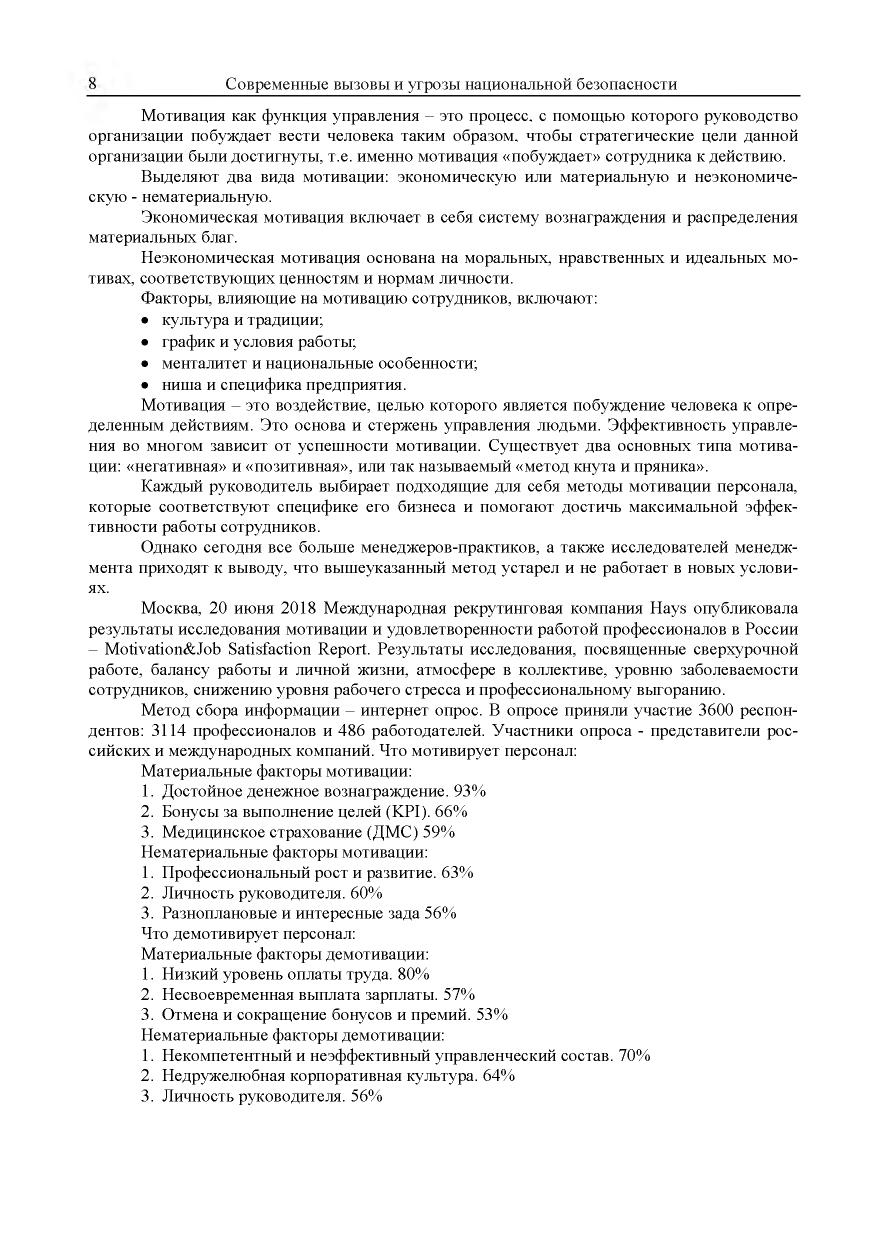 8 Современные вызовы и угрозы национальной безопасности

Мотивация как функция управления – это процесс, с помощью которого руководство организации побуждает вести человека таким образом, чтобы стратегические цели данной организации были достигнуты, т.е. именно мотивация «побуждает» сотрудника к действию.

Выделяют два вида мотивации: экономическую или материальную и неэкономическую - нематериальную.

Экономическая мотивация включает в себя систему вознаграждения и распределения материальных благ.

Неэкономическая мотивация основана на моральных, нравственных и идеальных мотивах, соответствующих ценностям и нормам личности.

Факторы, влияющие на мотивацию сотрудников, включают:
• культура и традиции;
• график и условия работы;
• менталитет и национальные особенности;
• ниша и специфика предприятия.

Мотивация – это воздействие, целью которого является побуждение человека к определенным действиям. Это основа и стержень управления людьми. Эффективность управления во многом зависит от успешности мотивации. Существует два основных типа мотивации: «негативная» и «позитивная», или так называемый «метод кнута и пряника».

Каждый руководитель выбирает подходящие для себя методы мотивации персонала, которые соответствуют специфике его бизнеса и помогают достичь максимальной эффективности работы сотрудников.

Однако сегодня все больше менеджеров-практиков, а также исследователей менеджмента приходят к выводу, что вышеуказанный метод устарел и не работает в новых условиях.

Москва, 20 июня 2018 Международная рекрутинговая компания Hays опубликовала результаты исследования мотивации и удовлетворенности работой профессионалов в России – Motivation&Job Satisfaction Report. Результаты исследования, посвященные сверхурочной работе, балансу работы и личной жизни, атмосфере в коллективе, уровню заболеваемости сотрудников, снижению уровня рабочего стресса и профессиональному выгоранию.

Метод сбора информации – интернет опрос. В опросе приняли участие 3600 респондентов: 3114 профессионалов и 486 работодателей. Участники опроса - представители российских и международных компаний. Что мотивирует персонал:

Материальные факторы мотивации:
1. Достойное денежное вознаграждение. 93%
2. Бонусы за выполнение целей (KPI). 66%
3. Медицинское страхование (ДМС) 59%

Нематериальные факторы мотивации:
1. Профессиональный рост и развитие. 63%
2. Личность руководителя. 60%
3. Разноплановые и интересные зада 56%

Что демотивирует персонал:

Материальные факторы демотивации:
1. Низкий уровень оплаты труда. 80%
2. Несвоевременная выплата зарплаты. 57%
3. Отмена и сокращение бонусов и премий. 53%

Нематериальные факторы демотивации:
1. Некомпетентный и неэффективный управленческий состав. 70%
2. Недружелюбная корпоративная культура. 64%
3. Личность руководителя. 56%